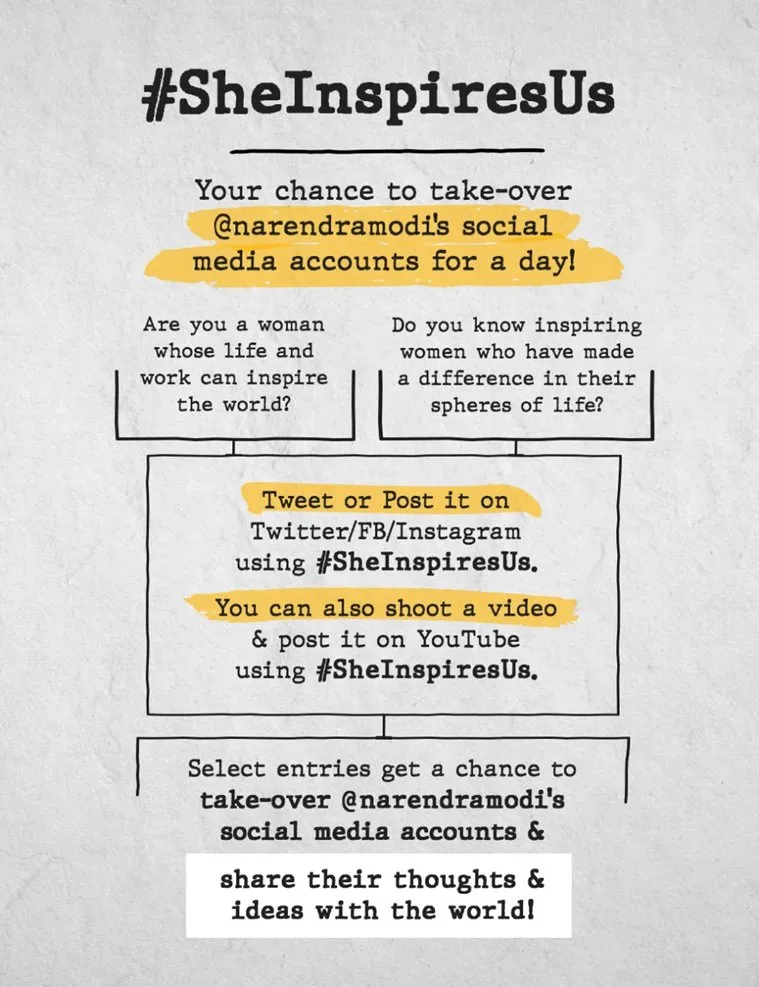 #SheInspiresUs

Your chance to take-over @narendramodi's social media accounts for a day!

Are you a woman whose life and work can inspire the world?

Do you know inspiring women who have made a difference in their spheres of life?

Tweet or Post it on Twitter/FB/Instagram using #SheInspiresUs.

You can also shoot a video & post it on YouTube using #SheInspiresUs.

Select entries get a chance to take-over @narendramodi's social media accounts &

share their thoughts & ideas with the world!